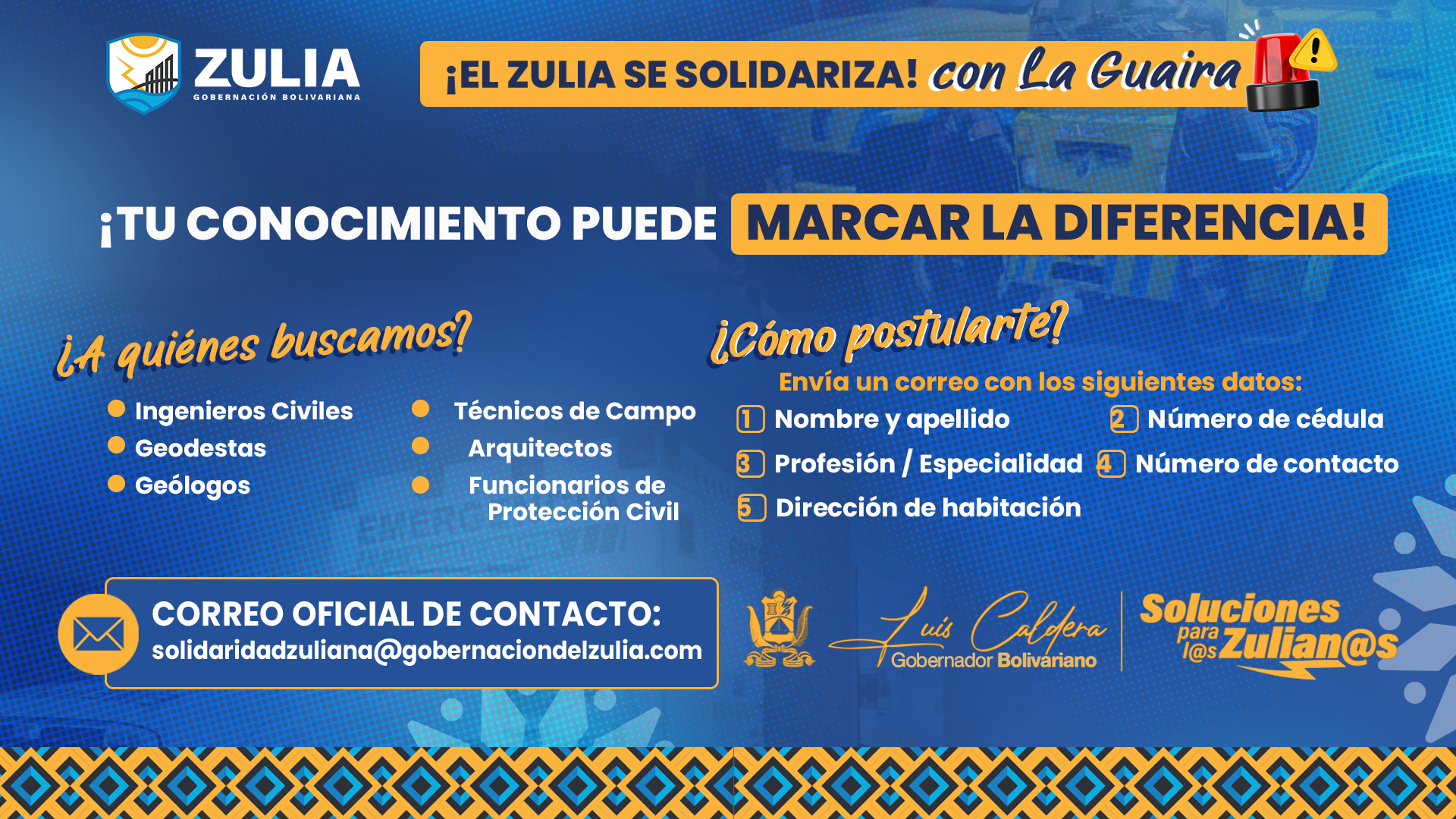 ZULIA
GOBERNACIÓN BOLIVARIANA

¡EL ZULIA SE SOLIDARIZA! con La Guaira

¡TU CONOCIMIENTO PUEDE MARCAR LA DIFERENCIA!

¿A quiénes buscamos?

• Ingenieros Civiles
• Geodestas
• Geólogos

• Técnicos de Campo
• Arquitectos
• Funcionarios de Protección Civil

¿Cómo postularte?

Envía un correo con los siguientes datos:

1 Nombre y apellido
2 Número de cédula
3 Profesión / Especialidad
4 Número de contacto
5 Dirección de habitación

CORREO OFICIAL DE CONTACTO:
solidaridadzuliana@gobernaciondelzulia.com

Luis Caldera
Gobernador Bolivariano

Soluciones para l@s Zulian@s